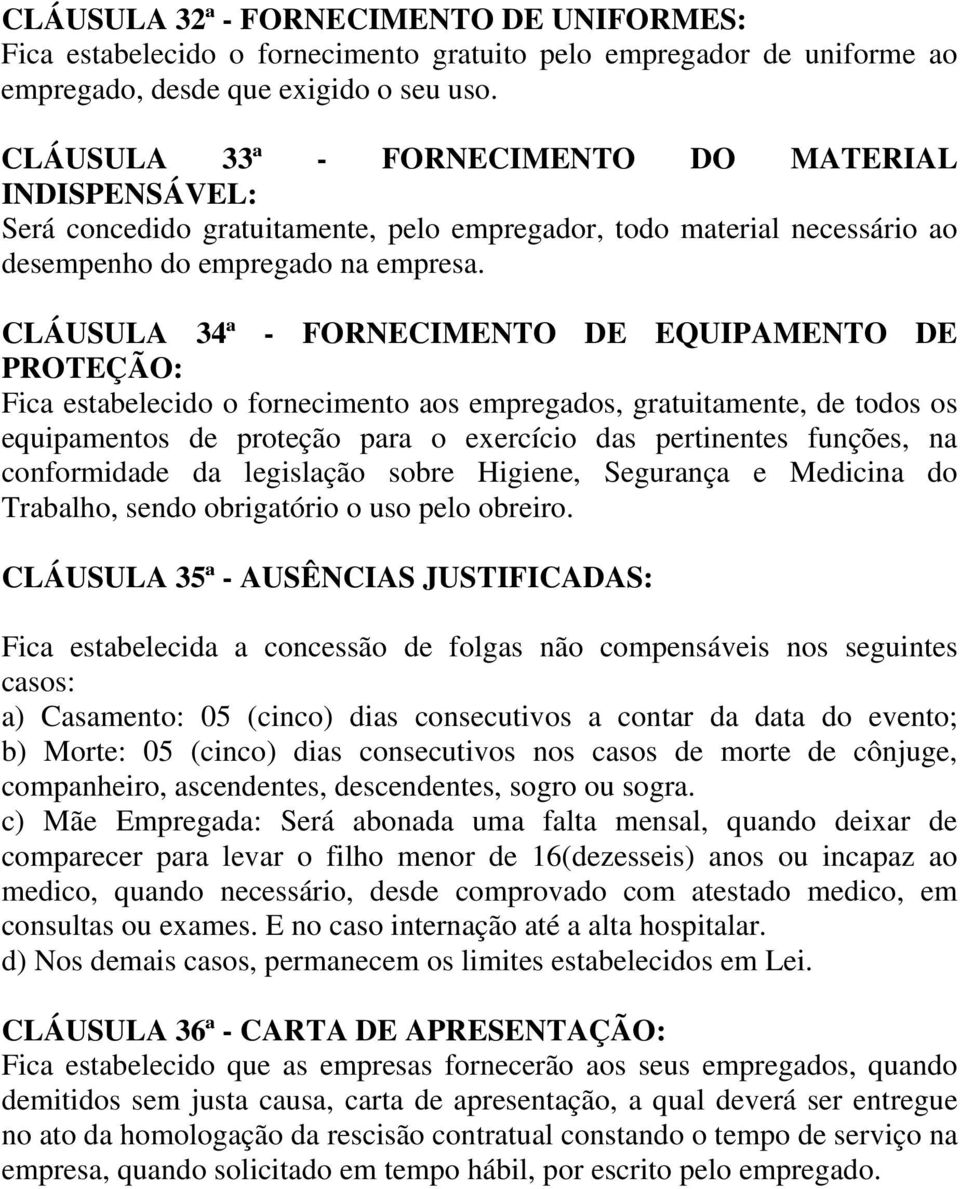 CLÁUSULA 32ª - FORNECIMENTO DE UNIFORMES:
Fica estabelecido o fornecimento gratuito pelo empregador de uniforme ao empregado, desde que exigido o seu uso.

CLÁUSULA 33ª - FORNECIMENTO DO MATERIAL INDISPENSÁVEL:
Será concedido gratuitamente, pelo empregador, todo material necessário ao desempenho do empregado na empresa.

CLÁUSULA 34ª - FORNECIMENTO DE EQUIPAMENTO DE PROTEÇÃO:
Fica estabelecido o fornecimento aos empregados, gratuitamente, de todos os equipamentos de proteção para o exercício das pertinentes funções, na conformidade da legislação sobre Higiene, Segurança e Medicina do Trabalho, sendo obrigatório o uso pelo obreiro.

CLÁUSULA 35ª - AUSÊNCIAS JUSTIFICADAS:

Fica estabelecida a concessão de folgas não compensáveis nos seguintes casos:
a) Casamento: 05 (cinco) dias consecutivos a contar da data do evento;
b) Morte: 05 (cinco) dias consecutivos nos casos de morte de cônjuge, companheiro, ascendentes, descendentes, sogro ou sogra.
c) Mãe Empregada: Será abonada uma falta mensal, quando deixar de comparecer para levar o filho menor de 16(dezesseis) anos ou incapaz ao medico, quando necessário, desde comprovado com atestado medico, em consultas ou exames. E no caso internação até a alta hospitalar.
d) Nos demais casos, permanecem os limites estabelecidos em Lei.

CLÁUSULA 36ª - CARTA DE APRESENTAÇÃO:
Fica estabelecido que as empresas fornecerão aos seus empregados, quando demitidos sem justa causa, carta de apresentação, a qual deverá ser entregue no ato da homologação da rescisão contratual constando o tempo de serviço na empresa, quando solicitado em tempo hábil, por escrito pelo empregado.